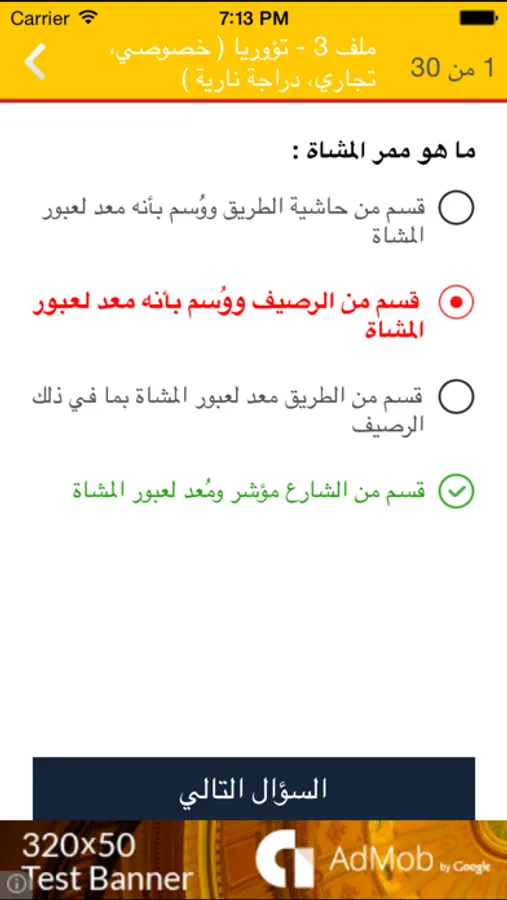 Carrier 7:13 PM

ملف 3 - تؤوريا ( خصوصي، تجاري، دراجة نارية )

1 من 30

ما هو ممر المشاة :

قسم من حاشية الطريق ووُسم بأنه معد لعبور المشاة

قسم من الرصيف ووُسم بأنه معد لعبور المشاة

قسم من الطريق معد لعبور المشاة بما في ذلك الرصيف

قسم من الشارع مؤشر ومُعد لعبور المشاة

السؤال التالي

320x50 Test Banner

AdMob by Google